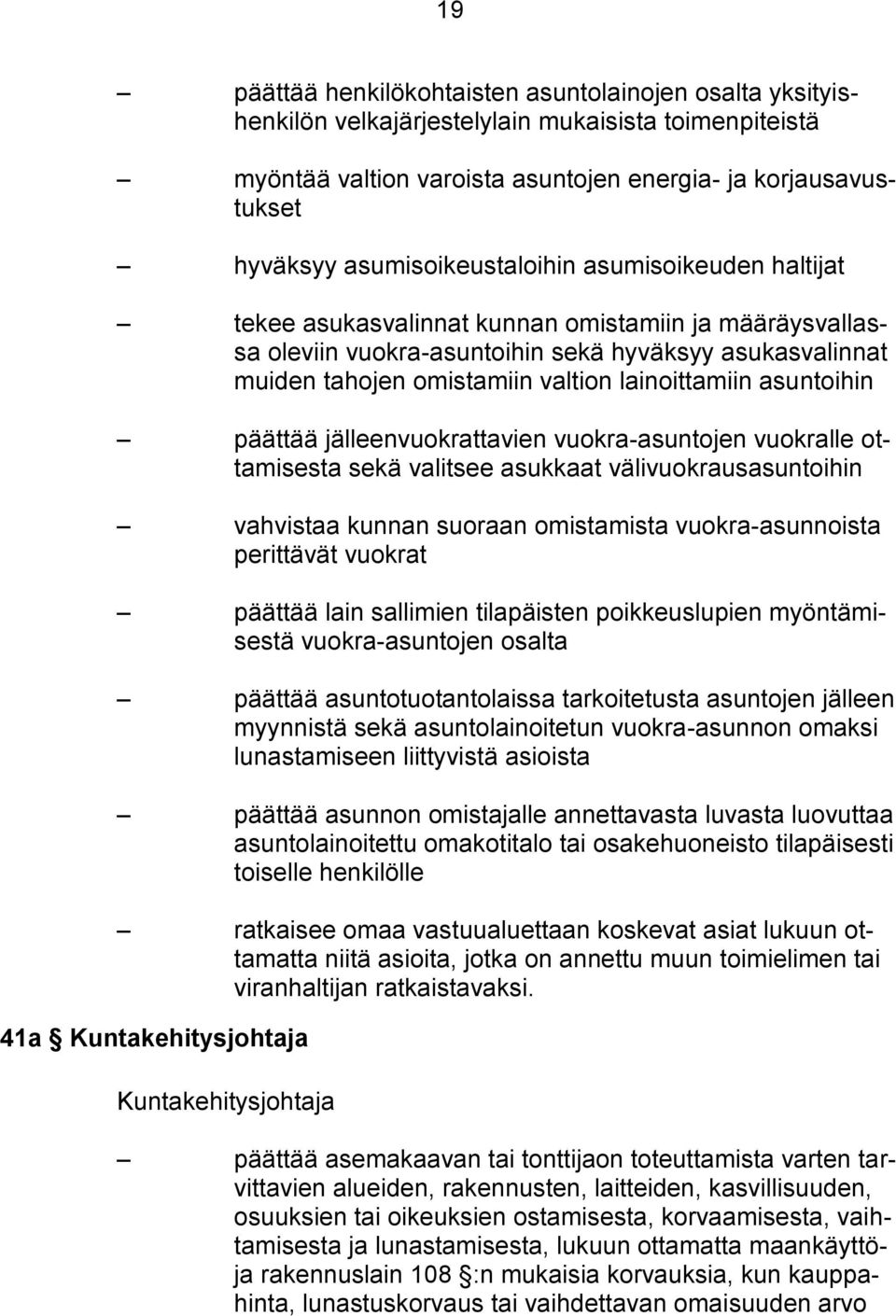 19

– päättää henkilökohtaisten asuntolainojen osalta yksityishenkilön velkajärjestelylain mukaisista toimenpiteistä

– myöntää valtion varoista asuntojen energia- ja korjausavustukset

– hyväksyy asumisoikeustaloihin asumisoikeuden haltijat

– tekee asukasvalinnat kunnan omistamiin ja määräysvallassa oleviin vuokra-asuntoihin sekä hyväksyy asukasvalinnat muiden tahojen omistamiin valtion lainoittamiin asuntoihin

– päättää jälleenvuokrattavien vuokra-asuntojen vuokralle ottamisesta sekä valitsee asukkaat välivuokrausasuntoihin

– vahvistaa kunnan suoraan omistamista vuokra-asunnoista perittävät vuokrat

– päättää lain sallimien tilapäisten poikkeuslupien myöntämisestä vuokra-asuntojen osalta

– päättää asuntotuotantolaissa tarkoitetusta asuntojen jälleen myynnistä sekä asuntolainoitetun vuokra-asunnon omaksi lunastamiseen liittyvistä asioista

– päättää asunnon omistajalle annettavasta luvasta luovuttaa asuntolainoitettu omakotitalo tai osakehuoneisto tilapäisesti toiselle henkilölle

– ratkaisee omaa vastuualuettaan koskevat asiat lukuun ottamatta niitä asioita, jotka on annettu muun toimielimen tai viranhaltijan ratkaistavaksi.

41a § Kuntakehitysjohtaja

Kuntakehitysjohtaja

– päättää asemakaavan tai tonttijaon toteuttamista varten tarvittavien alueiden, rakennusten, laitteiden, kasvillisuuden, osuuksien tai oikeuksien ostamisesta, korvaamisesta, vaihtamisesta ja lunastamisesta, lukuun ottamatta maankäyttö- ja rakennuslain 108 §:n mukaisia korvauksia, kun kauppahinta, lunastuskorvaus tai vaihdettavan omaisuuden arvo